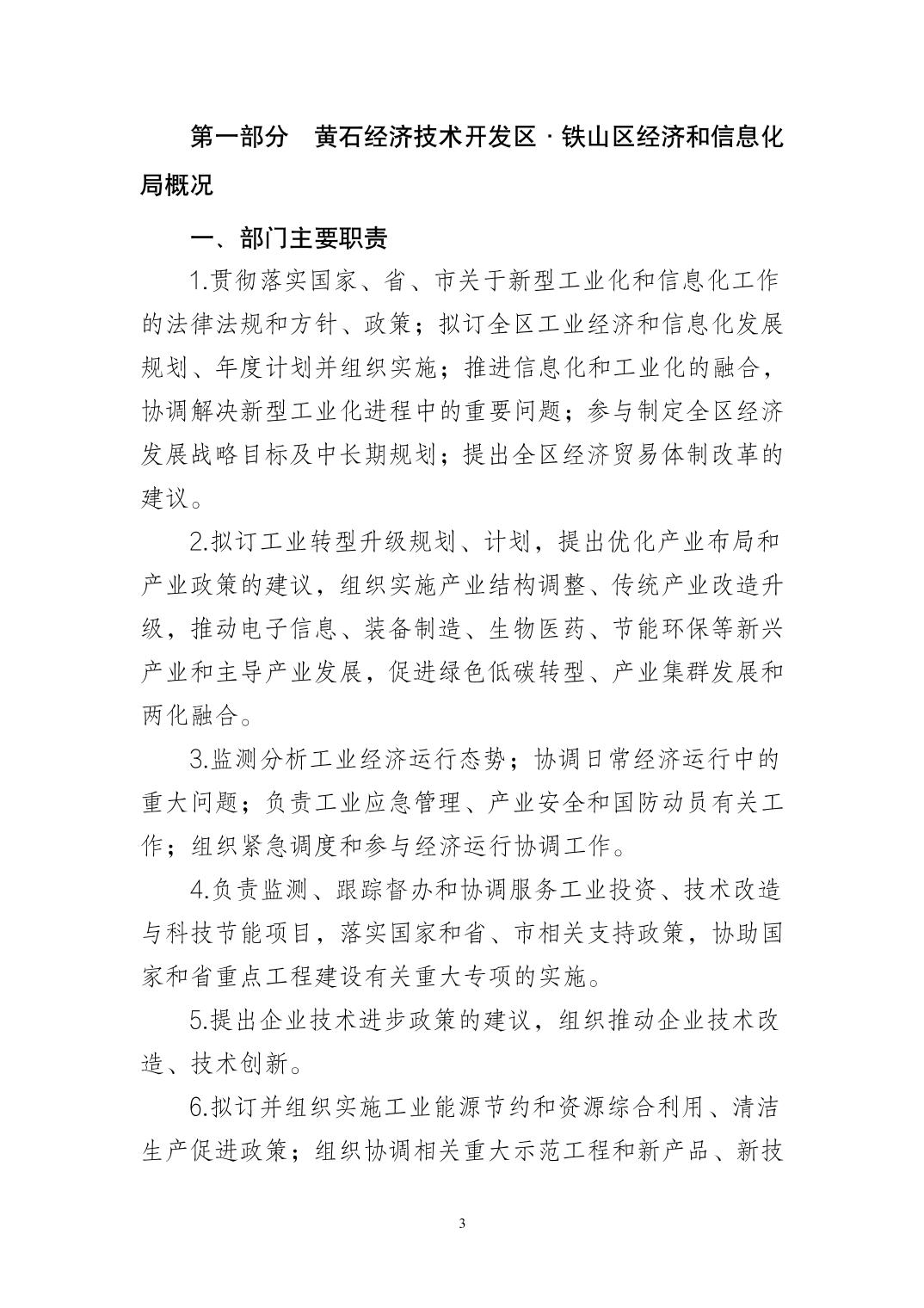 第一部分 黄石经济技术开发区·铁山区经济和信息化局概况

一、部门主要职责

1.贯彻落实国家、省、市关于新型工业化和信息化工作的法律法规和方针、政策；拟订全区工业经济和信息化发展规划、年度计划并组织实施；推进信息化和工业化的融合，协调解决新型工业化进程中的重要问题；参与制定全区经济发展战略目标及中长期规划；提出全区经济贸易体制改革的建议。

2.拟订工业转型升级规划、计划，提出优化产业布局和产业政策的建议，组织实施产业结构调整、传统产业改造升级，推动电子信息、装备制造、生物医药、节能环保等新兴产业和主导产业发展，促进绿色低碳转型、产业集群发展和两化融合。

3.监测分析工业经济运行态势；协调日常经济运行中的重大问题；负责工业应急管理、产业安全和国防动员有关工作；组织紧急调度和参与经济运行协调工作。

4.负责监测、跟踪督办和协调服务工业投资、技术改造与科技节能项目，落实国家和省、市相关支持政策，协助国家和省重点工程建设有关重大专项的实施。

5.提出企业技术进步政策的建议，组织推动企业技术改造、技术创新。

6.拟订并组织实施工业能源节约和资源综合利用、清洁生产促进政策；组织协调相关重大示范工程和新产品、新技

3